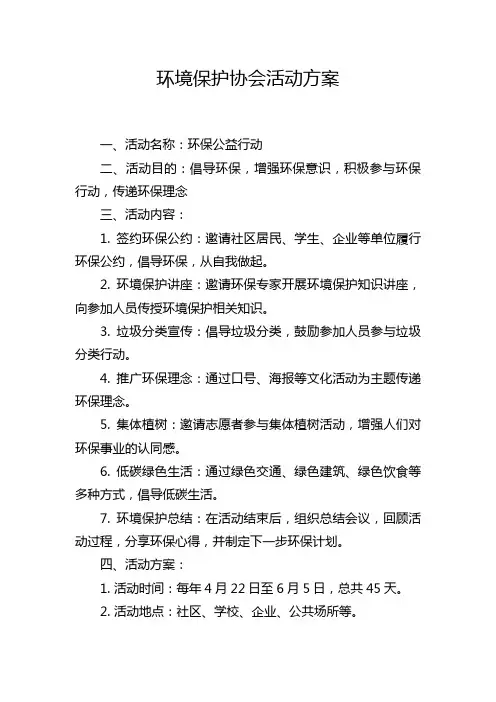 环境保护协会活动方案

一、活动名称：环保公益行动

二、活动目的：倡导环保，增强环保意识，积极参与环保行动，传递环保理念

三、活动内容：

1. 签约环保公约：邀请社区居民、学生、企业等单位履行环保公约，倡导环保，从自我做起。

2. 环境保护讲座：邀请环保专家开展环境保护知识讲座，向参加人员传授环境保护相关知识。

3. 垃圾分类宣传：倡导垃圾分类，鼓励参加人员参与垃圾分类行动。

4. 推广环保理念：通过口号、海报等文化活动为主题传递环保理念。

5. 集体植树：邀请志愿者参与集体植树活动，增强人们对环保事业的认同感。

6. 低碳绿色生活：通过绿色交通、绿色建筑、绿色饮食等多种方式，倡导低碳生活。

7. 环境保护总结：在活动结束后，组织总结会议，回顾活动过程，分享环保心得，并制定下一步环保计划。

四、活动方案：

1. 活动时间：每年 4 月 22 日至 6 月 5 日，总共 45 天。

2. 活动地点：社区、学校、企业、公共场所等。